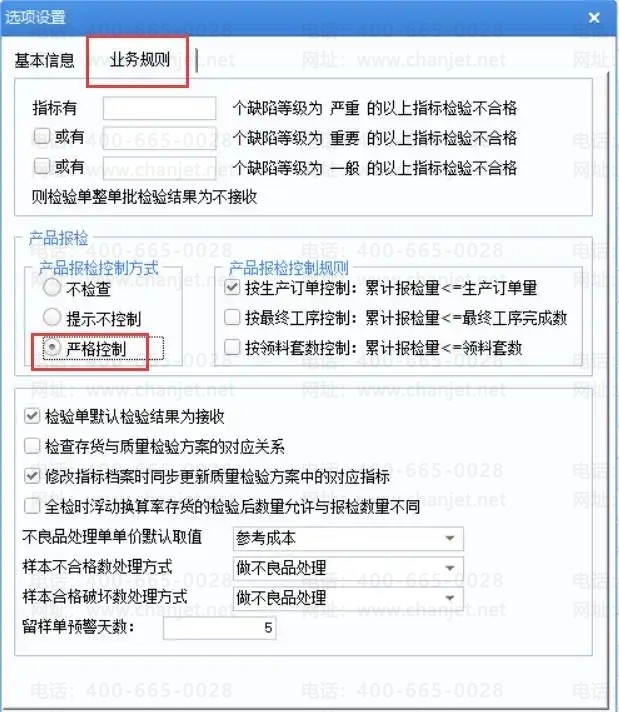 选项设置

基本信息　业务规则

指标有　个缺陷等级为 严重 的以上指标检验不合格
或有　个缺陷等级为 重要 的以上指标检验不合格
或有　个缺陷等级为 一般 的以上指标检验不合格
则检验单整单批检验结果为不接收

产品报检
产品报检控制方式
不检查
提示不控制
严格控制

产品报检控制规则
按生产订单控制：累计报检量<=生产订单量
按最终工序控制：累计报检量<=最终工序完成数
按领料套数控制：累计报检量<=领料套数

检验单默认检验结果为接收
检查存货与质量检验方案的对应关系
修改指标档案时同步更新质量检验方案中的对应指标
全检时浮动换算率存货的检验后数量允许与报检数量不同

不良品处理单单价默认取值　参考成本
样本不合格数处理方式　做不良品处理
样本合格破坏数处理方式　做不良品处理
留样单预警天数：　5

电话：400-665-0028
网址：www.chanjet.net